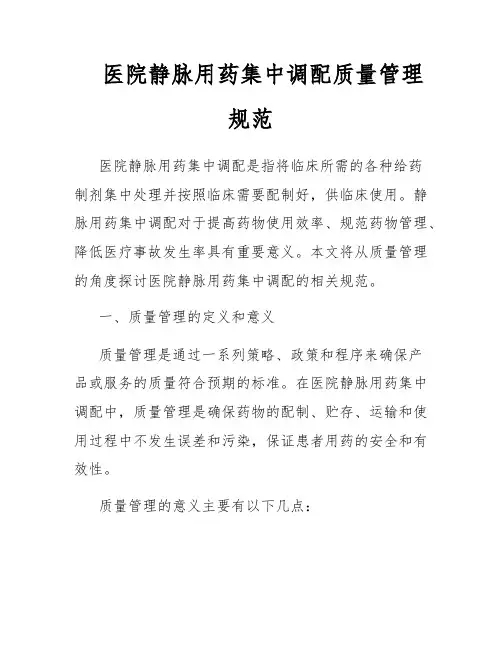 医院静脉用药集中调配质量管理规范

医院静脉用药集中调配是指将临床所需的各种给药制剂集中处理并按照临床需要配制好，供临床使用。静脉用药集中调配对于提高药物使用效率、规范药物管理、降低医疗事故发生率具有重要意义。本文将从质量管理的角度探讨医院静脉用药集中调配的相关规范。

一、质量管理的定义和意义

质量管理是通过一系列策略、政策和程序来确保产品或服务的质量符合预期的标准。在医院静脉用药集中调配中，质量管理是确保药物的配制、贮存、运输和使用过程中不发生误差和污染，保证患者用药的安全和有效性。

质量管理的意义主要有以下几点：